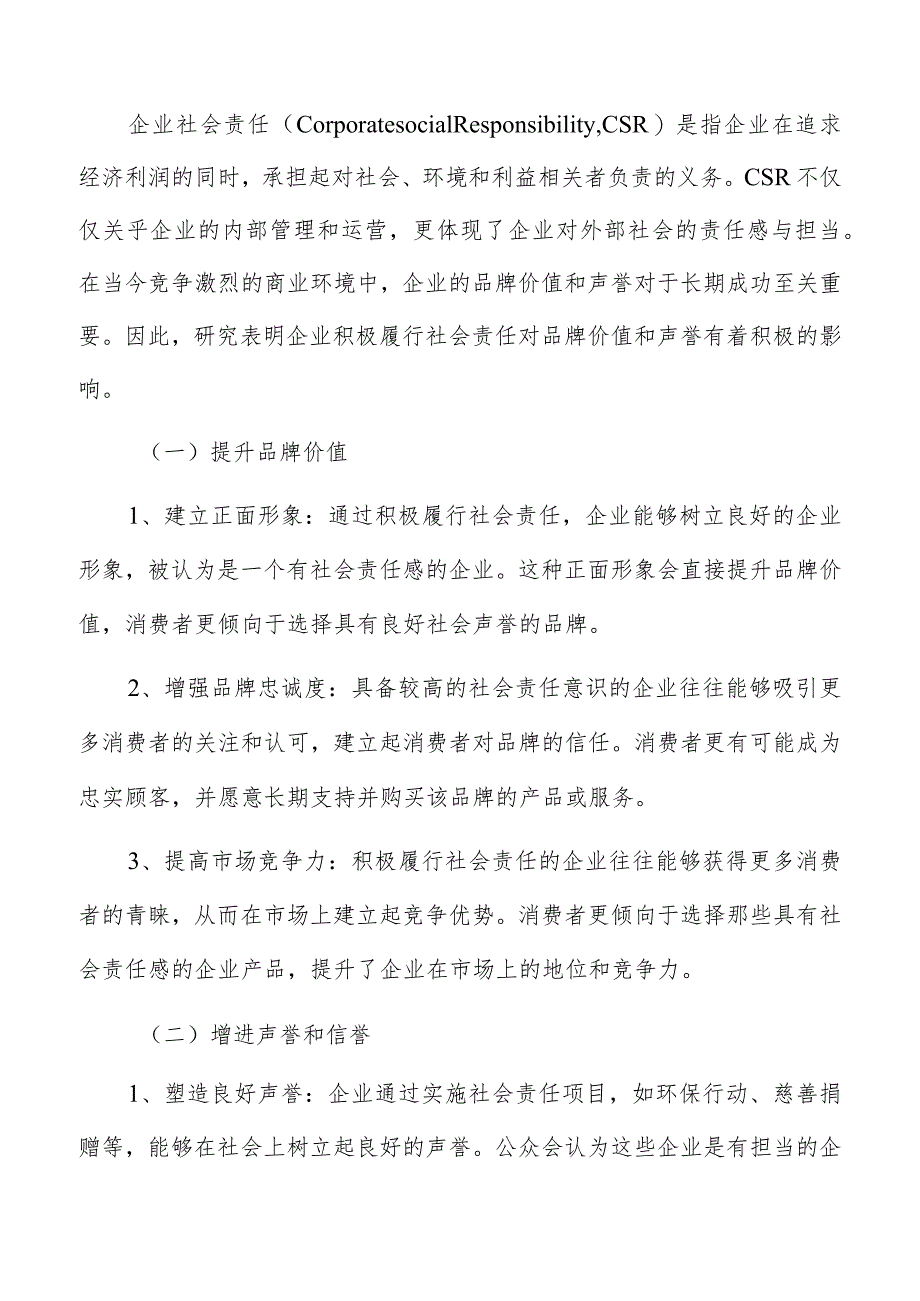 企业社会责任（CorporatesocialResponsibility,CSR）是指企业在追求经济利润的同时，承担起对社会、环境和利益相关者负责的义务。CSR不仅仅关乎企业的内部管理和运营，更体现了企业对外部社会的责任感与担当。在当今竞争激烈的商业环境中，企业的品牌价值和声誉对于长期成功至关重要。因此，研究表明企业积极履行社会责任对品牌价值和声誉有着积极的影响。

（一）提升品牌价值

1、建立正面形象：通过积极履行社会责任，企业能够树立良好的企业形象，被认为是一个有社会责任感的企业。这种正面形象会直接提升品牌价值，消费者更倾向于选择具有良好社会声誉的品牌。

2、增强品牌忠诚度：具备较高的社会责任意识的企业往往能够吸引更多消费者的关注和认可，建立起消费者对品牌的信任。消费者更有可能成为忠实顾客，并愿意长期支持并购买该品牌的产品或服务。

3、提高市场竞争力：积极履行社会责任的企业往往能够获得更多消费者的青睐，从而在市场上建立起竞争优势。消费者更倾向于选择那些具有社会责任感的企业产品，提升了企业在市场上的地位和竞争力。

（二）增进声誉和信誉

1、塑造良好声誉：企业通过实施社会责任项目，如环保行动、慈善捐赠等，能够在社会上树立起良好的声誉。公众会认为这些企业是有担当的企